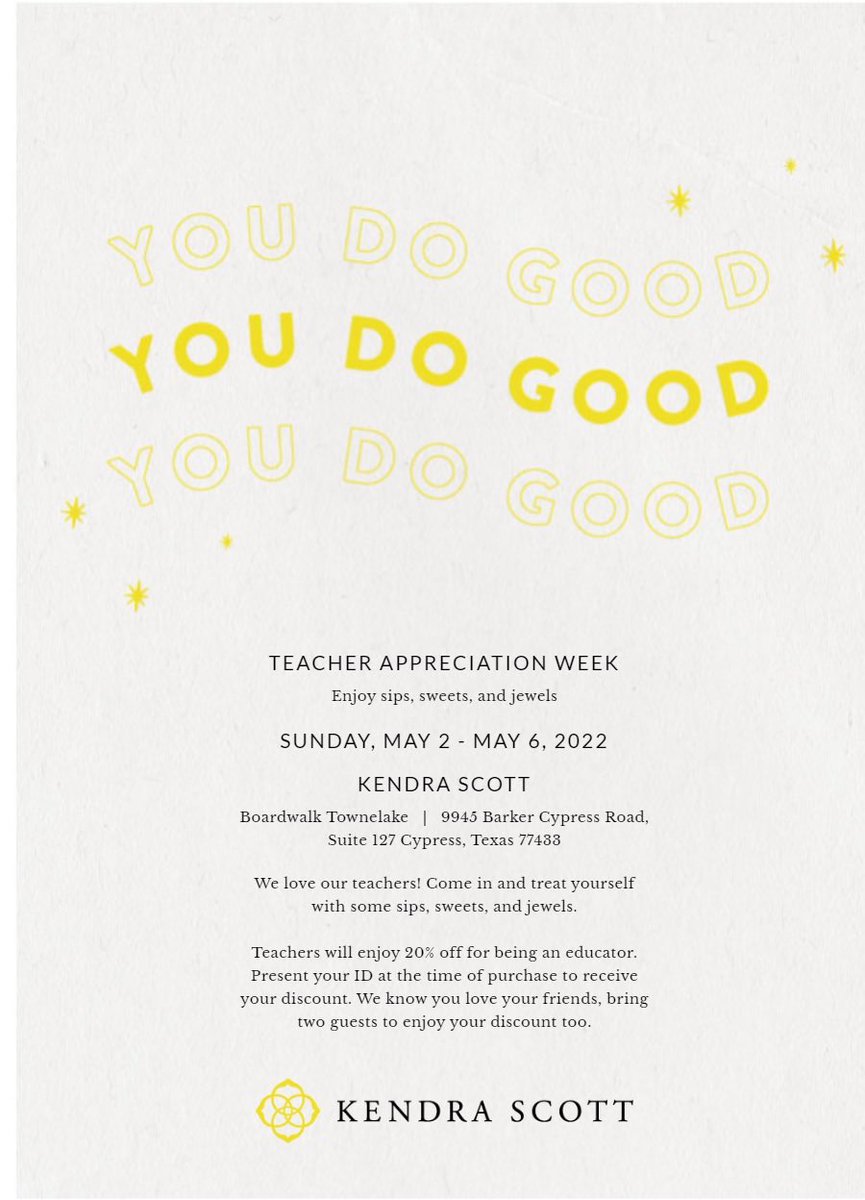 YOU DO GOOD
YOU DO GOOD
YOU DO GOOD

TEACHER APPRECIATION WEEK
Enjoy sips, sweets, and jewels

SUNDAY, MAY 2 - MAY 6, 2022

KENDRA SCOTT
Boardwalk Townelake | 9945 Barker Cypress Road, Suite 127 Cypress, Texas 77433

We love our teachers! Come in and treat yourself with some sips, sweets, and jewels.

Teachers will enjoy 20% off for being an educator. Present your ID at the time of purchase to receive your discount. We know you love your friends, bring two guests to enjoy your discount too.

KENDRA SCOTT